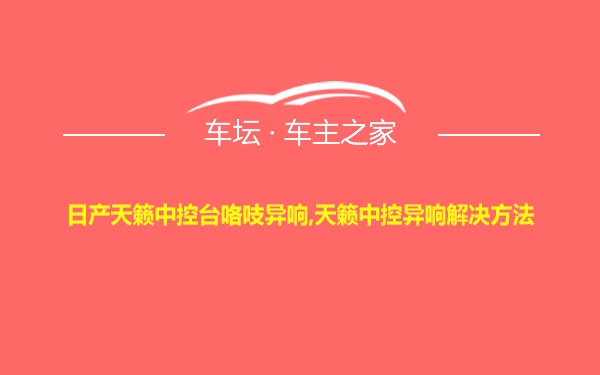 车坛 · 车主之家

日产天籁中控台咯吱异响,天籁中控异响解决方法